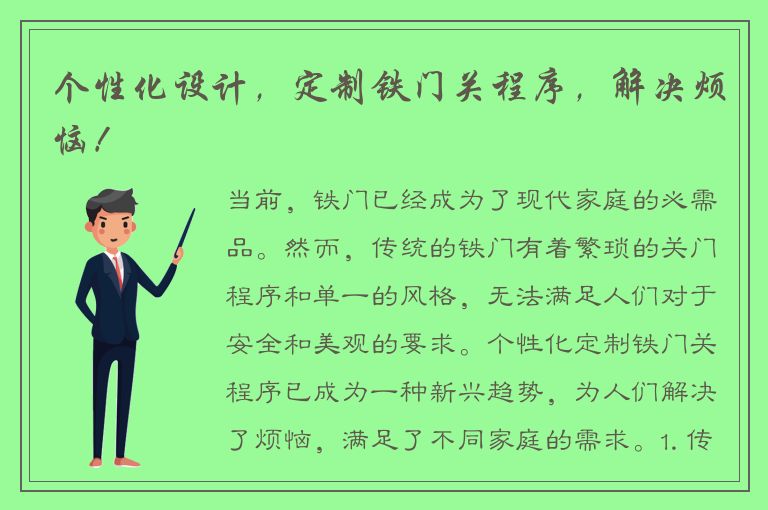 个性化设计，定制铁门关程序，解决烦恼！

当前，铁门已经成为了现代家庭的必需品。然而，传统的铁门有着繁琐的关门程序和单一的风格，无法满足人们对于安全和美观的要求。个性化定制铁门关程序已成为一种新兴趋势，为人们解决了烦恼，满足了不同家庭的需求。1. 传